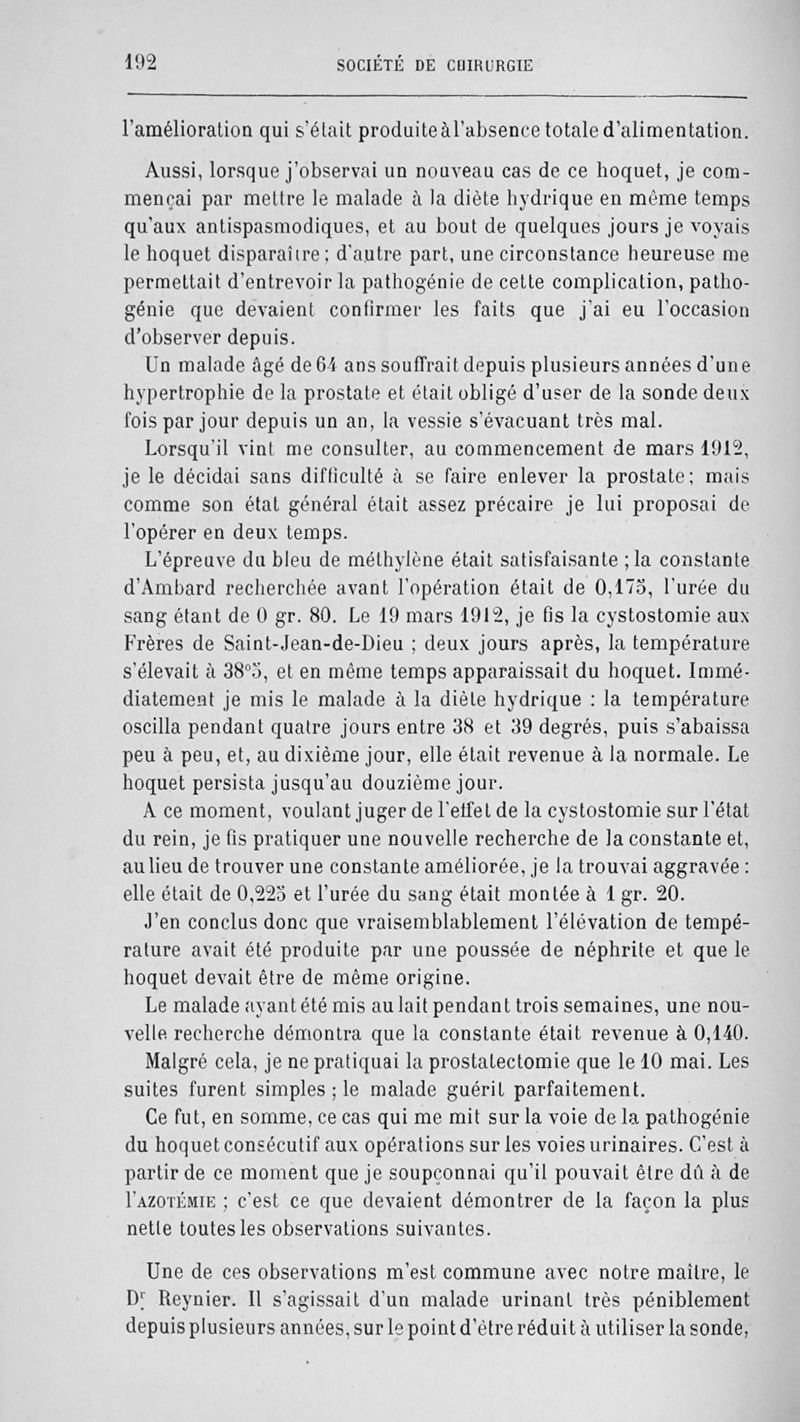 192 SOCIÉTÉ DE CHIRURGIE

l'amélioration qui s'était produite à l'absence totale d'alimentation.

Aussi, lorsque j'observai un nouveau cas de ce hoquet, je commençai par mettre le malade à la diète hydrique en même temps qu'aux antispasmodiques, et au bout de quelques jours je voyais le hoquet disparaître; d'autre part, une circonstance heureuse me permettait d'entrevoir la pathogénie de cette complication, pathogénie que devaient confirmer les faits que j'ai eu l'occasion d'observer depuis.

Un malade âgé de 64 ans souffrait depuis plusieurs années d'une hypertrophie de la prostate et était obligé d'user de la sonde deux fois par jour depuis un an, la vessie s'évacuant très mal.

Lorsqu'il vint me consulter, au commencement de mars 1912, je le décidai sans difficulté à se faire enlever la prostate; mais comme son état général était assez précaire je lui proposai de l'opérer en deux temps.

L'épreuve du bleu de méthylène était satisfaisante ; la constante d'Ambard recherchée avant l'opération était de 0,175, l'urée du sang étant de 0 gr. 80. Le 19 mars 1912, je fis la cystostomie aux Frères de Saint-Jean-de-Dieu ; deux jours après, la température s'élevait à 38°5, et en même temps apparaissait du hoquet. Immédiatement je mis le malade à la diète hydrique : la température oscilla pendant quatre jours entre 38 et 39 degrés, puis s'abaissa peu à peu, et, au dixième jour, elle était revenue à la normale. Le hoquet persista jusqu'au douzième jour.

A ce moment, voulant juger de l'effet de la cystostomie sur l'état du rein, je fis pratiquer une nouvelle recherche de la constante et, au lieu de trouver une constante améliorée, je la trouvai aggravée : elle était de 0,225 et l'urée du sang était montée à 1 gr. 20.

J'en conclus donc que vraisemblablement l'élévation de température avait été produite par une poussée de néphrite et que le hoquet devait être de même origine.

Le malade ayant été mis au lait pendant trois semaines, une nouvelle recherche démontra que la constante était revenue à 0,140. Malgré cela, je ne pratiquai la prostatectomie que le 10 mai. Les suites furent simples ; le malade guérit parfaitement.

Ce fut, en somme, ce cas qui me mit sur la voie de la pathogénie du hoquet consécutif aux opérations sur les voies urinaires. C'est à partir de ce moment que je soupçonnai qu'il pouvait être dû à de l'AZOTÉMIE ; c'est ce que devaient démontrer de la façon la plus nette toutes les observations suivantes.

Une de ces observations m'est commune avec notre maître, le Dr Reynier. Il s'agissait d'un malade urinant très péniblement depuis plusieurs années, sur le point d'être réduit à utiliser la sonde,